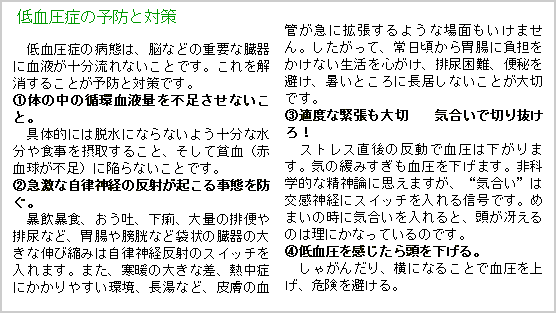 低血圧症の予防と対策

低血圧症の病態は、脳などの重要な臓器に血液が十分流れないことです。これを解消することが予防と対策です。

①体の中の循環血液量を不足させないこと。

具体的には脱水にならないよう十分な水分や食事を摂取すること、そして貧血（赤血球が不足）に陥らないことです。

②急激な自律神経の反射が起こる事態を防ぐ。

暴飲暴食、おう吐、下痢、大量の排便や排尿など、胃腸や膀胱など袋状の臓器の大きな伸び縮みは自律神経反射のスイッチを入れます。また、寒暖の大きな差、熱中症にかかりやすい環境、長湯など、皮膚の血管が急に拡張するような場面もいけません。したがって、常日頃から胃腸に負担をかけない生活を心がけ、排尿困難、便秘を避け、暑いところに長居しないことが大切です。

③適度な緊張も大切　気合いで切り抜けろ！

ストレス直後の反動で血圧は下がります。気の緩みすぎも血圧を下げます。非科学的な精神論に思えますが、“気合い”は交感神経にスイッチを入れる信号です。めまいの時に気合いを入れると、頭が冴えるのは理にかなっているのです。

④低血圧を感じたら頭を下げる。

しゃがんだり、横になることで血圧を上げ、危険を避ける。